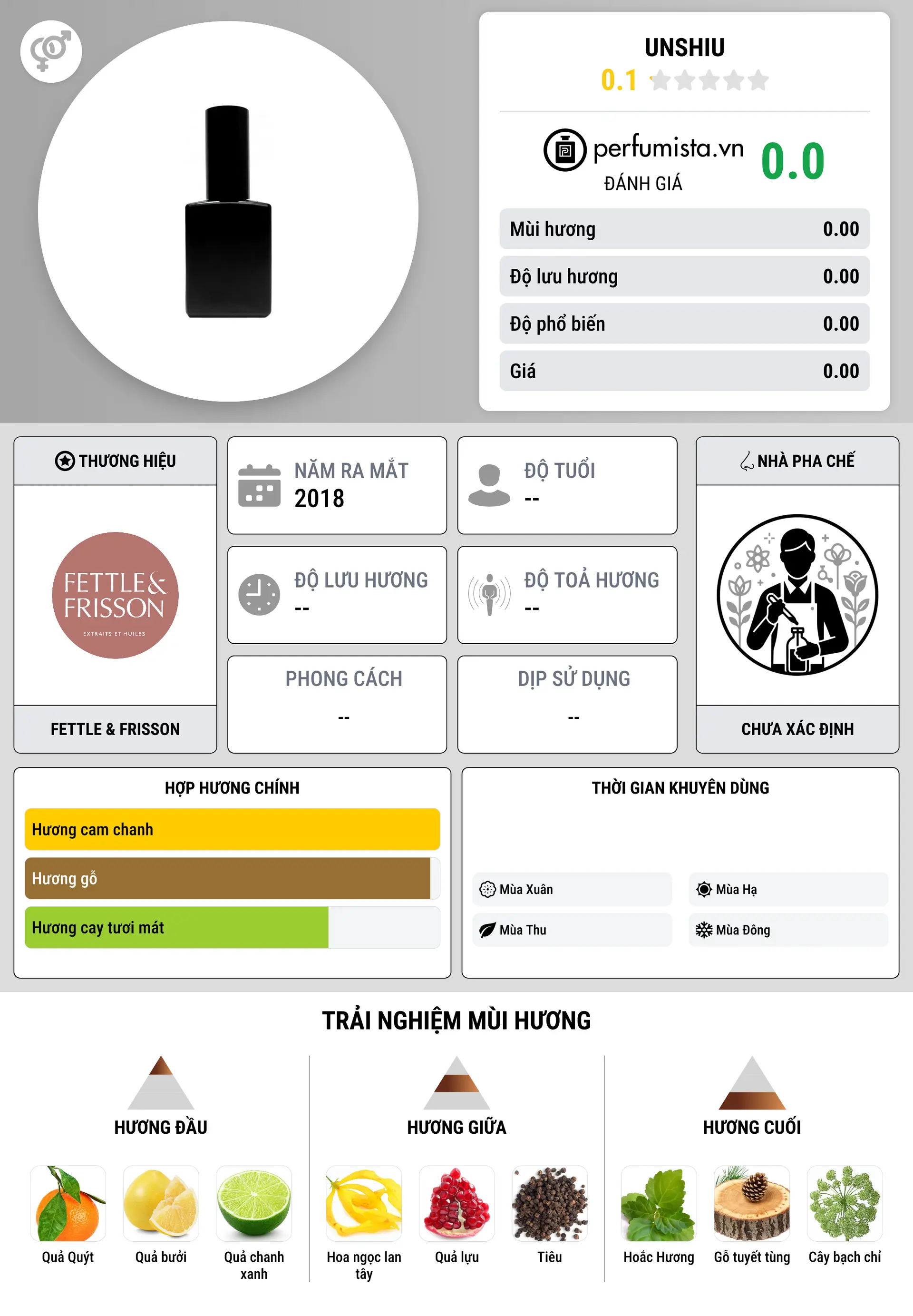 UNSHIU
0.1

perfumista.vn
ĐÁNH GIÁ
0.0

| Mùi hương | 0.00 |
|---|---|
| Độ lưu hương | 0.00 |
| Độ phổ biến | 0.00 |
| Giá | 0.00 |

THƯƠNG HIỆU
FETTLE & FRISSON
EXTRAITS ET HUILES
FETTLE & FRISSON

NĂM RA MẮT
2018

ĐỘ TUỔI
--

ĐỘ LƯU HƯƠNG
--

ĐỘ TOẢ HƯƠNG
--

PHONG CÁCH
--

DỊP SỬ DỤNG
--

NHÀ PHA CHẾ
CHƯA XÁC ĐỊNH

HỢP HƯƠNG CHÍNH
Hương cam chanh
Hương gỗ
Hương cay tươi mát

THỜI GIAN KHUYÊN DÙNG
Mùa Xuân
Mùa Hạ
Mùa Thu
Mùa Đông

TRẢI NGHIỆM MÙI HƯƠNG

HƯƠNG ĐẦU
Quả Quýt
Quả bưởi
Quả chanh xanh

HƯƠNG GIỮA
Hoa ngọc lan tây
Quả lựu
Tiêu

HƯƠNG CUỐI
Hoắc Hương
Gỗ tuyết tùng
Cây bạch chỉ